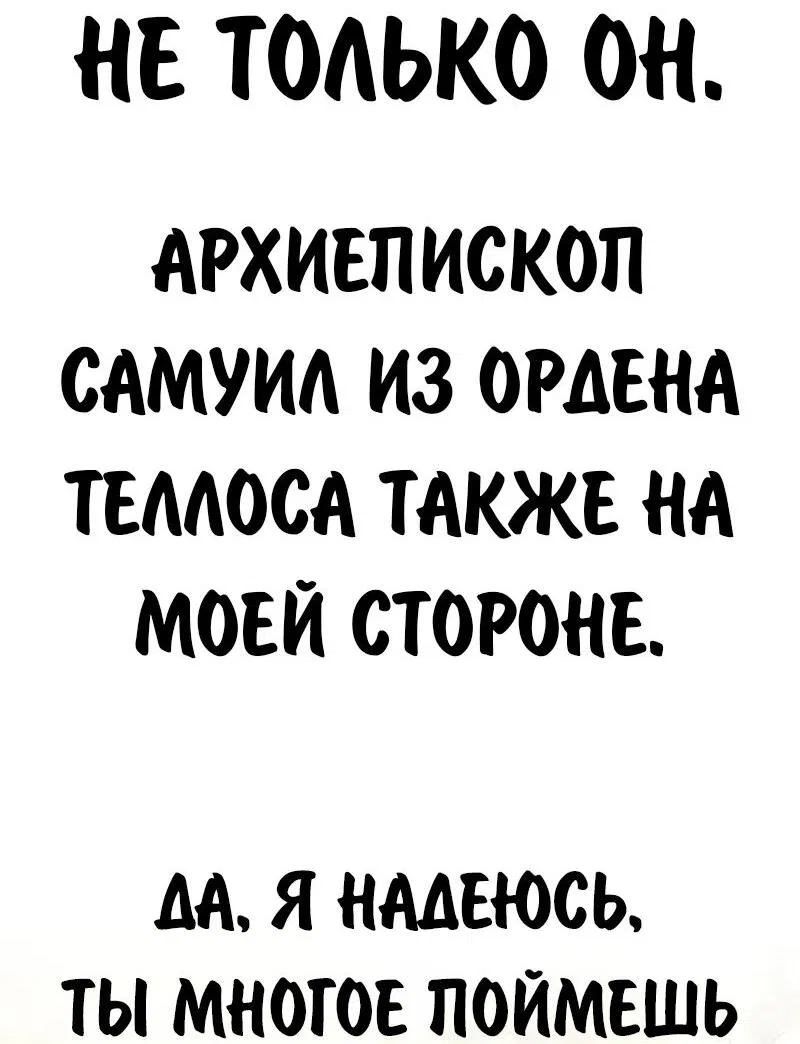 НЕ ТОЛЬКО ОН.

АРХИЕПИСКОП САМУИЛ ИЗ ОРДЕНА ТЕЛЛОСА ТАКЖЕ НА МОЕЙ СТОРОНЕ.

ДА, Я НАДЕЮСЬ, ТЫ МНОГОЕ ПОЙМЕШЬ